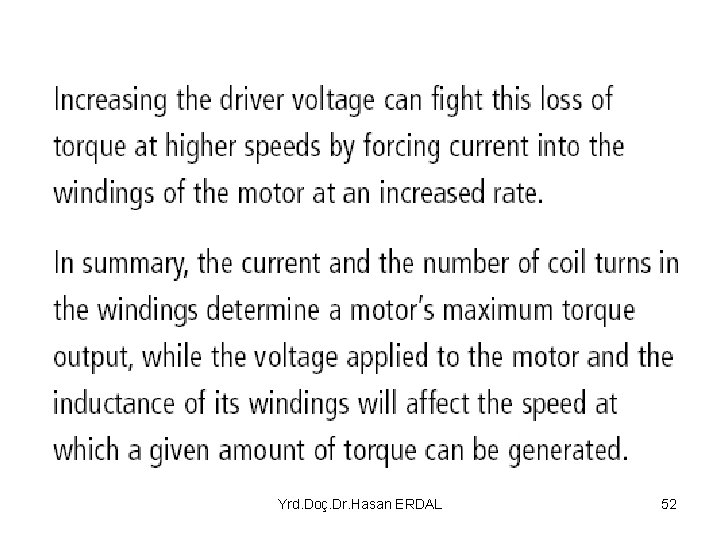 Increasing the driver voltage can fight this loss of torque at higher speeds by forcing current into the windings of the motor at an increased rate.

In summary, the current and the number of coil turns in the windings determine a motor's maximum torque output, while the voltage applied to the motor and the inductance of its windings will affect the speed at which a given amount of torque can be generated.

Yrd.Doç.Dr.Hasan ERDAL

52